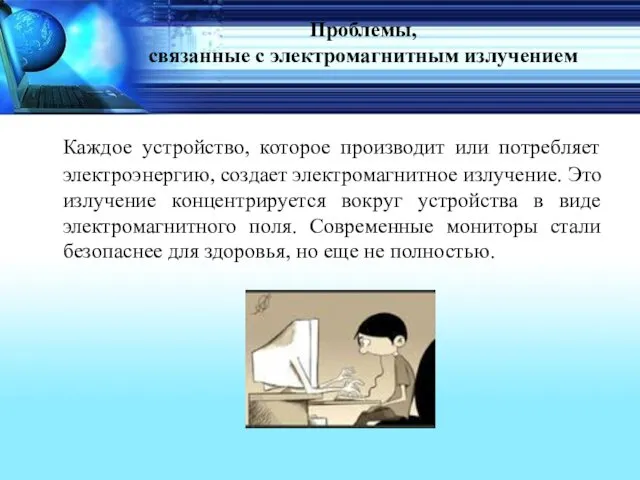 Проблемы,
связанные с электромагнитным излучением

Каждое устройство, которое производит или потребляет электроэнергию, создает электромагнитное излучение. Это излучение концентрируется вокруг устройства в виде электромагнитного поля. Современные мониторы стали безопаснее для здоровья, но еще не полностью.